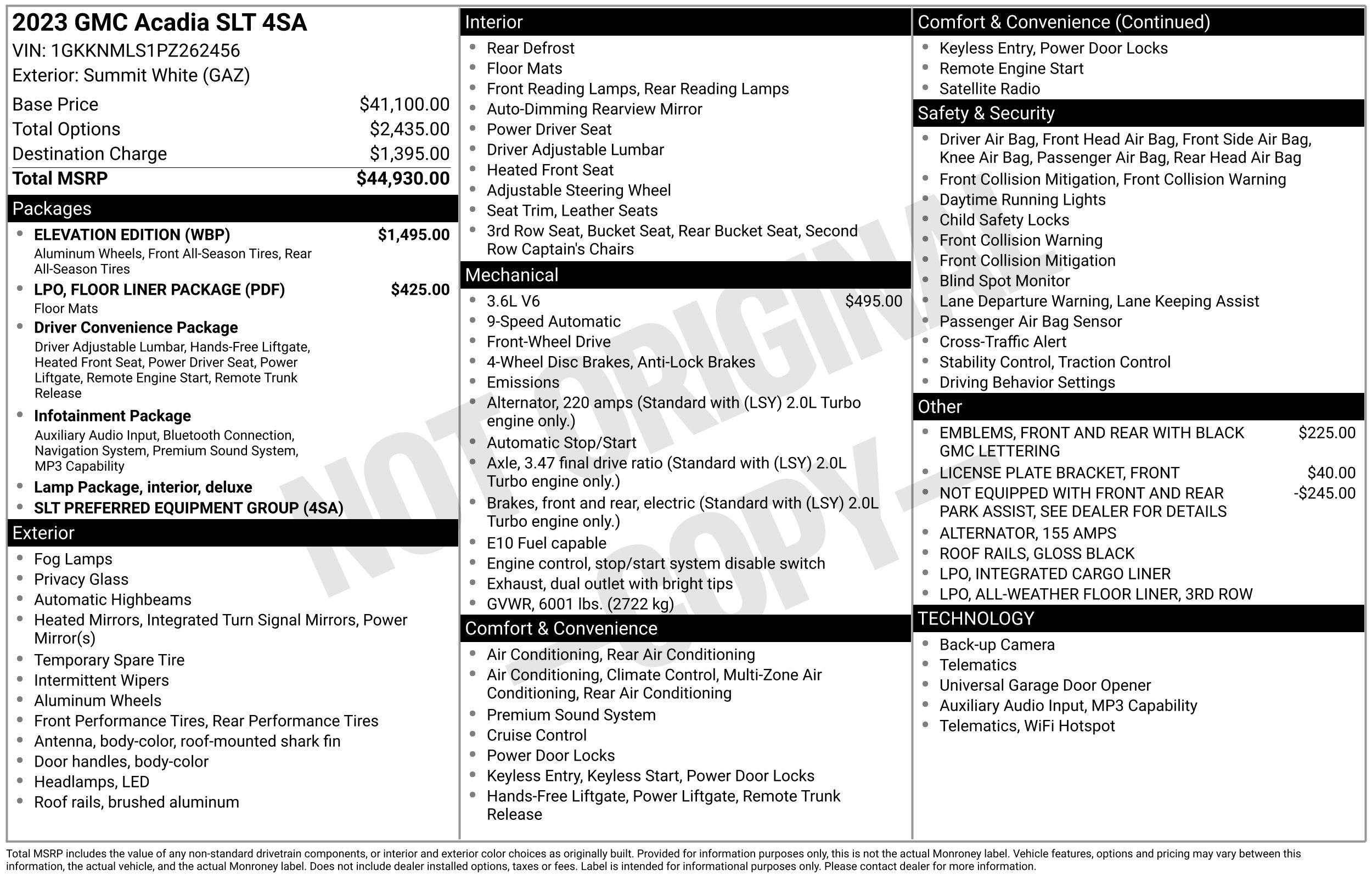 2023 GMC Acadia SLT 4SA
VIN: 1GKKNMLS1PZ262456
Exterior: Summit White (GAZ)

Base Price $41,100.00
Total Options $2,435.00
Destination Charge $1,395.00
Total MSRP $44,930.00

Packages
• ELEVATION EDITION (WBP) $1,495.00
Aluminum Wheels, Front All-Season Tires, Rear All-Season Tires
• LPO, FLOOR LINER PACKAGE (PDF) $425.00
Floor Mats
• Driver Convenience Package
Driver Adjustable Lumbar, Hands-Free Liftgate, Heated Front Seat, Power Driver Seat, Power Liftgate, Remote Engine Start, Remote Trunk Release
• Infotainment Package
Auxiliary Audio Input, Bluetooth Connection, Navigation System, Premium Sound System, MP3 Capability
• Lamp Package, interior, deluxe
• SLT PREFERRED EQUIPMENT GROUP (4SA)

Exterior
• Fog Lamps
• Privacy Glass
• Automatic Highbeams
• Heated Mirrors, Integrated Turn Signal Mirrors, Power Mirror(s)
• Temporary Spare Tire
• Intermittent Wipers
• Aluminum Wheels
• Front Performance Tires, Rear Performance Tires
• Antenna, body-color, roof-mounted shark fin
• Door handles, body-color
• Headlamps, LED
• Roof rails, brushed aluminum

Interior
• Rear Defrost
• Floor Mats
• Front Reading Lamps, Rear Reading Lamps
• Auto-Dimming Rearview Mirror
• Power Driver Seat
• Driver Adjustable Lumbar
• Heated Front Seat
• Adjustable Steering Wheel
• Seat Trim, Leather Seats
• 3rd Row Seat, Bucket Seat, Rear Bucket Seat, Second Row Captain's Chairs

Mechanical
• 3.6L V6 $495.00
• 9-Speed Automatic
• Front-Wheel Drive
• 4-Wheel Disc Brakes, Anti-Lock Brakes
• Emissions
• Alternator, 220 amps (Standard with (LSY) 2.0L Turbo engine only.)
• Automatic Stop/Start
• Axle, 3.47 final drive ratio (Standard with (LSY) 2.0L Turbo engine only.)
• Brakes, front and rear, electric (Standard with (LSY) 2.0L Turbo engine only.)
• E10 Fuel capable
• Engine control, stop/start system disable switch
• Exhaust, dual outlet with bright tips
• GVWR, 6001 lbs. (2722 kg)

Comfort & Convenience
• Air Conditioning, Rear Air Conditioning
• Air Conditioning, Climate Control, Multi-Zone Air Conditioning, Rear Air Conditioning
• Premium Sound System
• Cruise Control
• Power Door Locks
• Keyless Entry, Keyless Start, Power Door Locks
• Hands-Free Liftgate, Power Liftgate, Remote Trunk Release

Comfort & Convenience (Continued)
• Keyless Entry, Power Door Locks
• Remote Engine Start
• Satellite Radio

Safety & Security
• Driver Air Bag, Front Head Air Bag, Front Side Air Bag, Knee Air Bag, Passenger Air Bag, Rear Head Air Bag
• Front Collision Mitigation, Front Collision Warning
• Daytime Running Lights
• Child Safety Locks
• Front Collision Warning
• Front Collision Mitigation
• Blind Spot Monitor
• Lane Departure Warning, Lane Keeping Assist
• Passenger Air Bag Sensor
• Cross-Traffic Alert
• Stability Control, Traction Control
• Driving Behavior Settings

Other
• EMBLEMS, FRONT AND REAR WITH BLACK GMC LETTERING $225.00
• LICENSE PLATE BRACKET, FRONT $40.00
• NOT EQUIPPED WITH FRONT AND REAR PARK ASSIST, SEE DEALER FOR DETAILS -$245.00
• ALTERNATOR, 155 AMPS
• ROOF RAILS, GLOSS BLACK
• LPO, INTEGRATED CARGO LINER
• LPO, ALL-WEATHER FLOOR LINER, 3RD ROW

TECHNOLOGY
• Back-up Camera
• Telematics
• Universal Garage Door Opener
• Auxiliary Audio Input, MP3 Capability
• Telematics, WiFi Hotspot

Total MSRP includes the value of any non-standard drivetrain components, or interior and exterior color choices as originally built. Provided for information purposes only, this is not the actual Monroney label. Vehicle features, options and pricing may vary between this information, the actual vehicle, and the actual Monroney label. Does not include dealer installed options, taxes or fees. Label is intended for informational purposes only. Please contact dealer for more information.

NOT ORIGINAL COPY